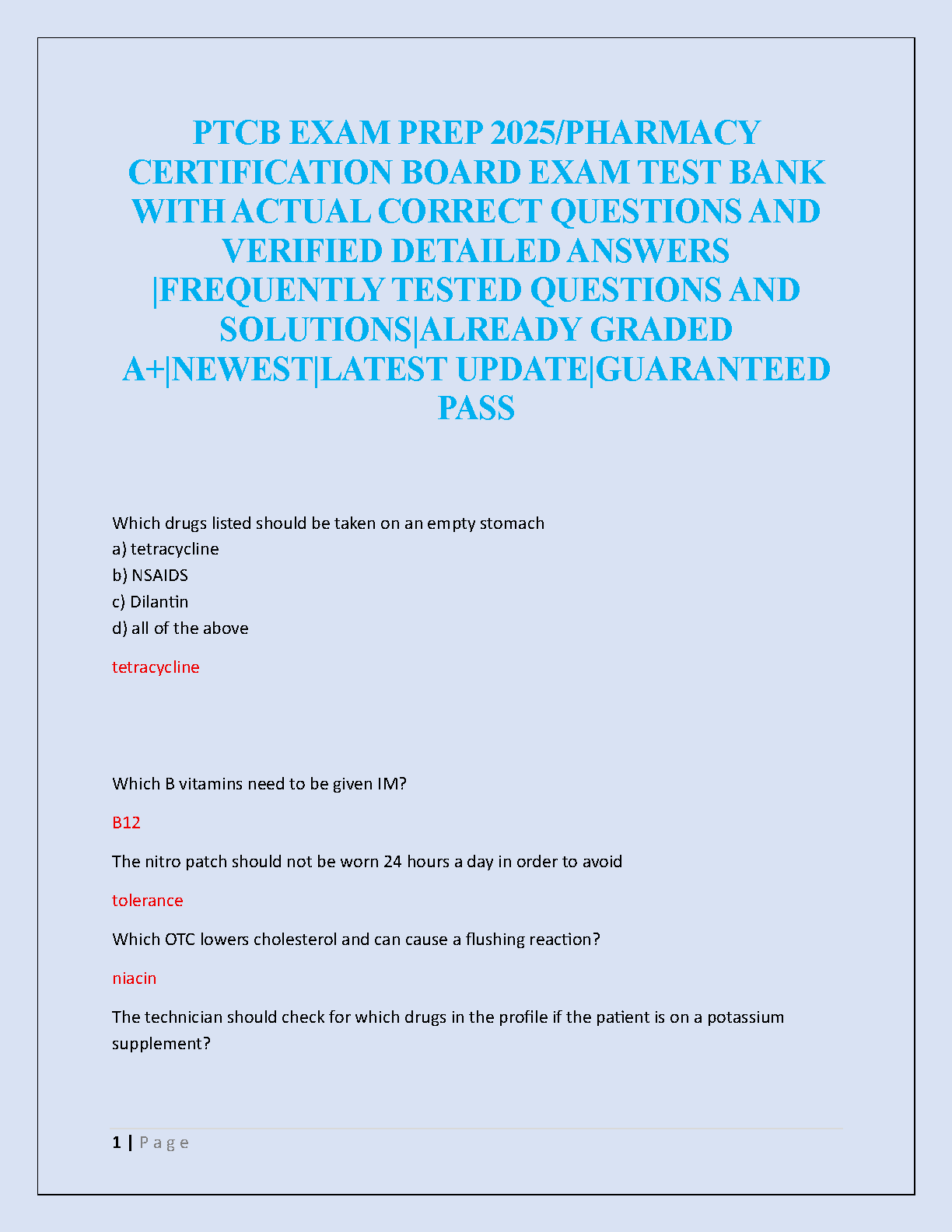 PTCB EXAM PREP 2025/PHARMACY CERTIFICATION BOARD EXAM TEST BANK WITH ACTUAL CORRECT QUESTIONS AND VERIFIED DETAILED ANSWERS |FREQUENTLY TESTED QUESTIONS AND SOLUTIONS|ALREADY GRADED A+|NEWEST|LATEST UPDATE|GUARANTEED PASS

Which drugs listed should be taken on an empty stomach
a) tetracycline
b) NSAIDS
c) Dilantin
d) all of the above

tetracycline

Which B vitamins need to be given IM?

B12

The nitro patch should not be worn 24 hours a day in order to avoid

tolerance

Which OTC lowers cholesterol and can cause a flushing reaction?

niacin

The technician should check for which drugs in the profile if the patient is on a potassium supplement?

1 | Page